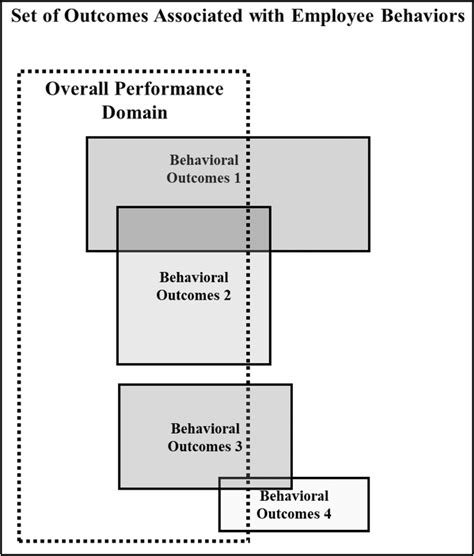 Set of Outcomes Associated with Employee Behaviors

Overall Performance Domain

Behavioral Outcomes 1

Behavioral Outcomes 2

Behavioral Outcomes 3

Behavioral Outcomes 4